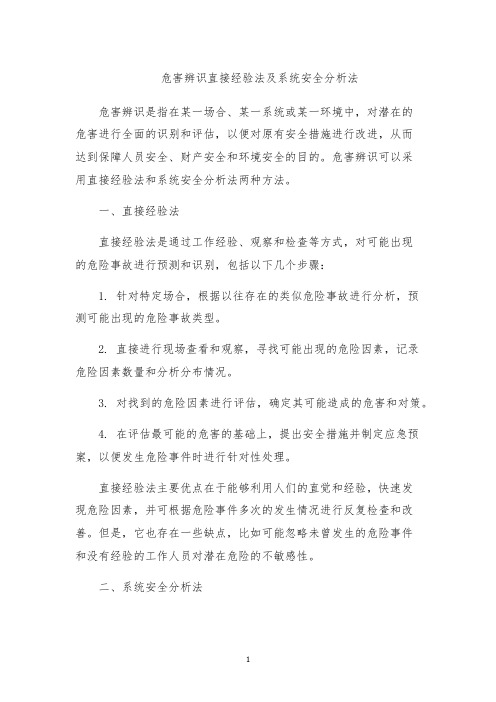 危害辨识直接经验法及系统安全分析法

危害辨识是指在某一场合、某一系统或某一环境中，对潜在的危害进行全面的识别和评估，以便对原有安全措施进行改进，从而达到保障人员安全、财产安全和环境安全的目的。危害辨识可以采用直接经验法和系统安全分析法两种方法。

一、直接经验法

直接经验法是通过工作经验、观察和检查等方式，对可能出现的危险事故进行预测和识别，包括以下几个步骤：

1. 针对特定场合，根据以往存在的类似危险事故进行分析，预测可能出现的危险事故类型。

2. 直接进行现场查看和观察，寻找可能出现的危险因素，记录危险因素数量和分析分布情况。

3. 对找到的危险因素进行评估，确定其可能造成的危害和对策。

4. 在评估最可能的危害的基础上，提出安全措施并制定应急预案，以便发生危险事件时进行针对性处理。

直接经验法主要优点在于能够利用人们的直觉和经验，快速发现危险因素，并可根据危险事件多次的发生情况进行反复检查和改善。但是，它也存在一些缺点，比如可能忽略未曾发生的危险事件和没有经验的工作人员对潜在危险的不敏感性。

二、系统安全分析法

1